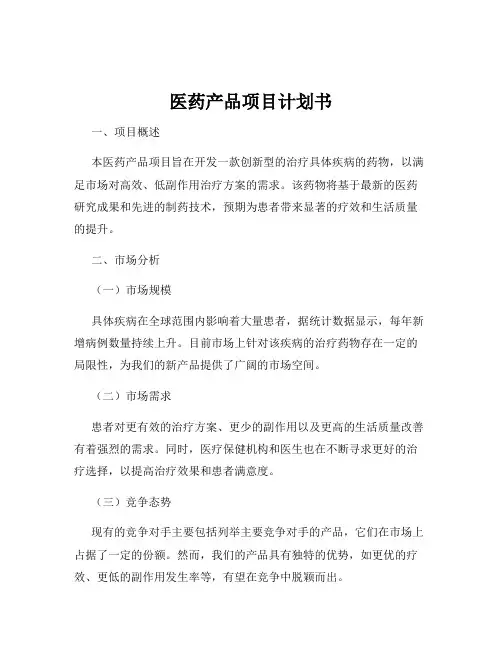 医药产品项目计划书

一、项目概述

本医药产品项目旨在开发一款创新型的治疗具体疾病的药物，以满足市场对高效、低副作用治疗方案的需求。该药物将基于最新的医药研究成果和先进的制药技术，预期为患者带来显著的疗效和生活质量的提升。

二、市场分析

（一）市场规模

具体疾病在全球范围内影响着大量患者，据统计数据显示，每年新增病例数量持续上升。目前市场上针对该疾病的治疗药物存在一定的局限性，为我们的新产品提供了广阔的市场空间。

（二）市场需求

患者对更有效的治疗方案、更少的副作用以及更高的生活质量改善有着强烈的需求。同时，医疗保健机构和医生也在不断寻求更好的治疗选择，以提高治疗效果和患者满意度。

（三）竞争态势

现有的竞争对手主要包括列举主要竞争对手的产品，它们在市场上占据了一定的份额。然而，我们的产品具有独特的优势，如更优的疗效、更低的副作用发生率等，有望在竞争中脱颖而出。